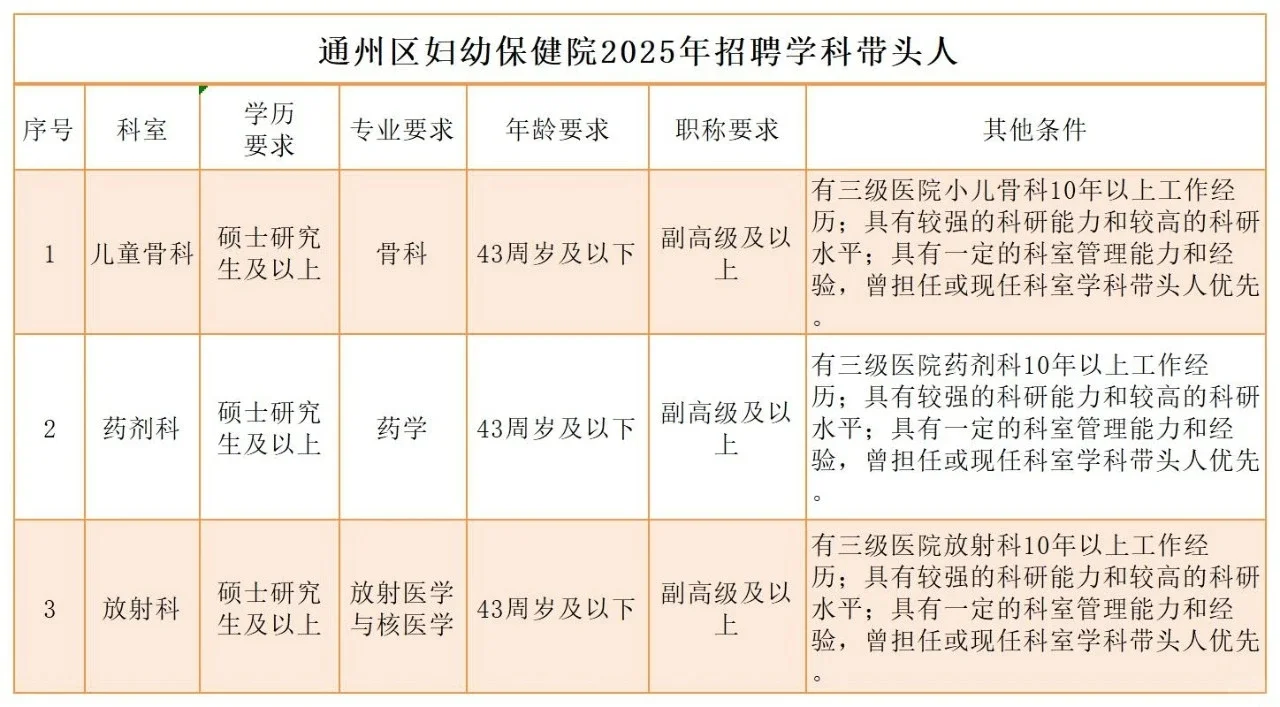 通州区妇幼保健院2025年招聘学科带头人

| 序号 | 科室 | 学历要求 | 专业要求 | 年龄要求 | 职称要求 | 其他条件 |
|---|---|---|---|---|---|---|
| 1 | 儿童骨科 | 硕士研究生及以上 | 骨科 | 43周岁及以下 | 副高级及以上 | 有三级医院小儿骨科10年以上工作经历；具有较强的科研能力和较高的科研水平；具有一定的科室管理能力和经验，曾担任或现任科室学科带头人优先。 |
| 2 | 药剂科 | 硕士研究生及以上 | 药学 | 43周岁及以下 | 副高级及以上 | 有三级医院药剂科10年以上工作经历；具有较强的科研能力和较高的科研水平；具有一定的科室管理能力和经验，曾担任或现任科室学科带头人优先。 |
| 3 | 放射科 | 硕士研究生及以上 | 放射医学与核医学 | 43周岁及以下 | 副高级及以上 | 有三级医院放射科10年以上工作经历；具有较强的科研能力和较高的科研水平；具有一定的科室管理能力和经验，曾担任或现任科室学科带头人优先。 |